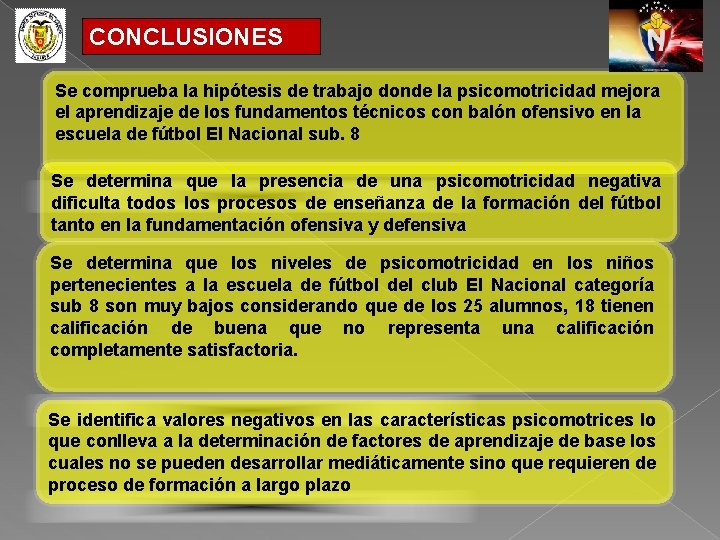 CONCLUSIONES

Se comprueba la hipótesis de trabajo donde la psicomotricidad mejora el aprendizaje de los fundamentos técnicos con balón ofensivo en la escuela de fútbol El Nacional sub. 8

Se determina que la presencia de una psicomotricidad negativa dificulta todos los procesos de enseñanza de la formación del fútbol tanto en la fundamentación ofensiva y defensiva

Se determina que los niveles de psicomotricidad en los niños pertenecientes a la escuela de fútbol del club El Nacional categoría sub 8 son muy bajos considerando que de los 25 alumnos, 18 tienen calificación de buena que no representa una calificación completamente satisfactoria.

Se identifica valores negativos en las características psicomotrices lo que conlleva a la determinación de factores de aprendizaje de base los cuales no se pueden desarrollar mediáticamente sino que requieren de proceso de formación a largo plazo